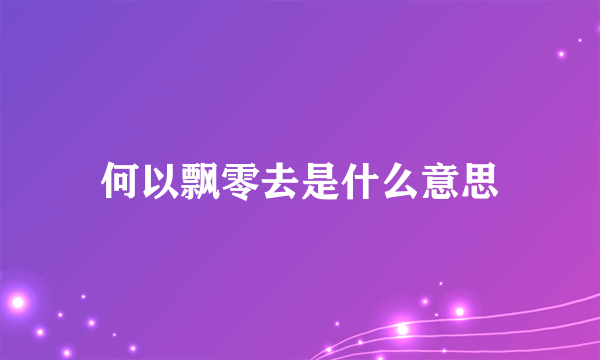 何以飘零去是什么意思